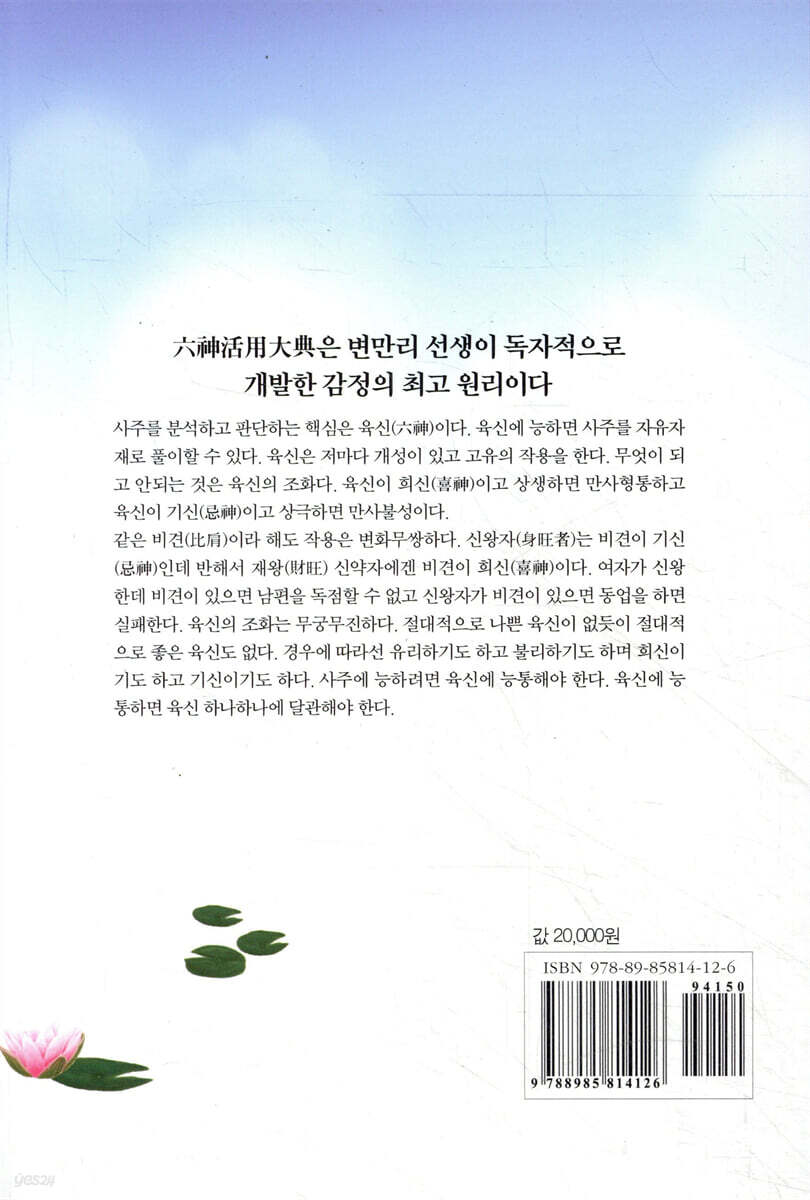 六神活用大典은 변만리 선생이 독자적으로
개발한 감정의 최고 원리이다

사주를 분석하고 판단하는 핵심은 육신(六神)이다. 육신에 능하면 사주를 자유자재로 풀이할 수 있다. 육신은 저마다 개성이 있고 고유의 작용을 한다. 무엇이 되고 안되는 것은 육신의 조화다. 육신이 희신(喜神)이고 상생하면 만사형통하고 육신이 기신(忌神)이고 상극하면 만사불성이다.

같은 비견(比肩)이라 해도 작용은 변화무쌍하다. 신왕자(身旺者)는 비견이 기신(忌神)인데 반해서 재왕(財旺) 신약자에겐 비견이 희신(喜神)이다. 여자가 신왕한데 비견이 있으면 남편을 독점할 수 없고 신왕자가 비견이 있으면 동업을 하면 실패한다. 육신의 조화는 무궁무진하다. 절대적으로 나쁜 육신이 없듯이 절대적으로 좋은 육신도 없다. 경우에 따라선 유리하기도 하고 불리하기도 하며 희신이기도 하고 기신이기도 하다. 사주에 능하려면 육신에 능통해야 한다. 육신에 능통하면 육신 하나하나에 달관해야 한다.

값 20,000원

ISBN 978-89-85814-12-6

94150

9 788985 814126

yes24